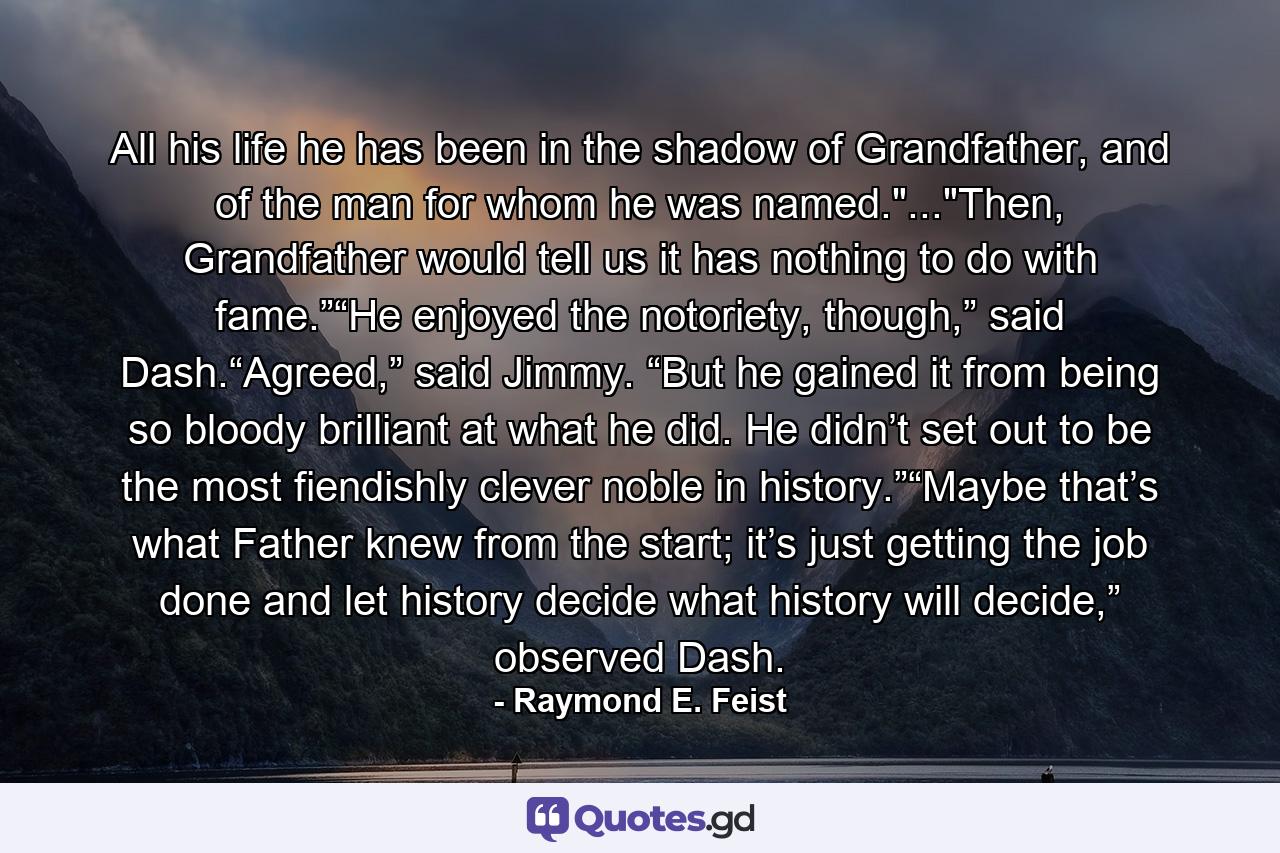 All his life he has been in the shadow of Grandfather, and of the man for whom he was named."..."Then, Grandfather would tell us it has nothing to do with fame.”“He enjoyed the notoriety, though,” said Dash.“Agreed,” said Jimmy. “But he gained it from being so bloody brilliant at what he did. He didn’t set out to be the most fiendishly clever noble in history.”“Maybe that’s what Father knew from the start; it’s just getting the job done and let history decide what history will decide,” observed Dash.
- Raymond E. Feist

Quotes.gd